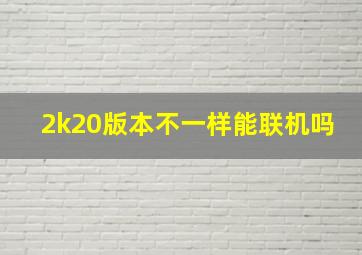 2k20版本不一样能联机吗